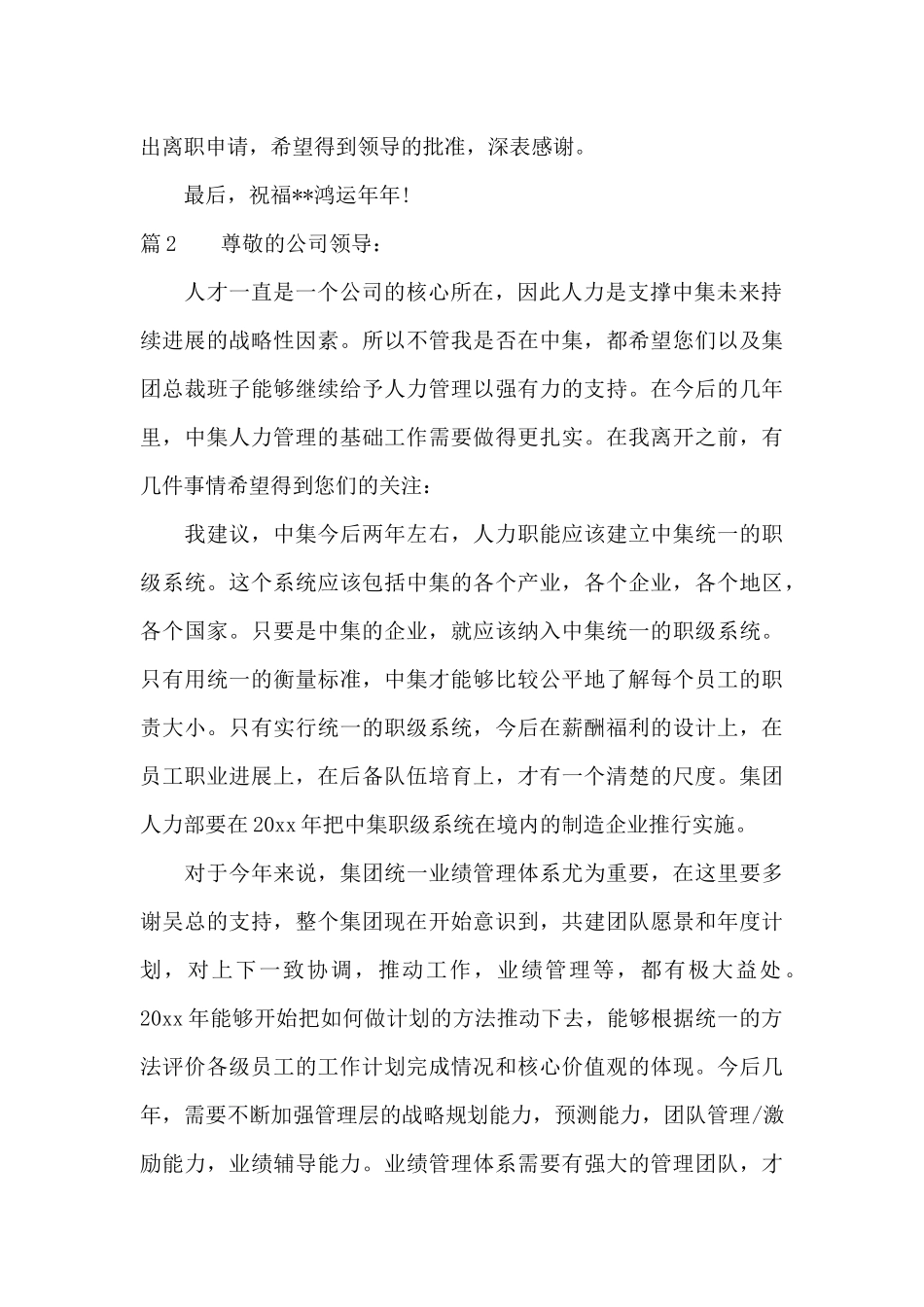 出离职申请，希望得到领导的批准，深表感谢。

最后，祝福**鸿运年年!

篇2　　尊敬的公司领导：

人才一直是一个公司的核心所在，因此人力是支撑中集未来持续进展的战略性因素。所以不管我是否在中集，都希望您们以及集团总裁班子能够继续给予人力管理以强有力的支持。在今后的几年里，中集人力管理的基础工作需要做得更扎实。在我离开之前，有几件事情希望得到您们的关注：

我建议，中集今后两年左右，人力职能应该建立中集统一的职级系统。这个系统应该包括中集的各个产业，各个企业，各个地区，各个国家。只要是中集的企业，就应该纳入中集统一的职级系统。只有用统一的衡量标准，中集才能够比较公平地了解每个员工的职责大小。只有实行统一的职级系统，今后在薪酬福利的设计上，在员工职业进展上，在后备队伍培育上，才有一个清楚的尺度。集团人力部要在20xx年把中集职级系统在境内的制造企业推行实施。

对于今年来说，集团统一业绩管理体系尤为重要，在这里要多谢吴总的支持，整个集团现在开始意识到，共建团队愿景和年度计划，对上下一致协调，推动工作，业绩管理等，都有极大益处。20xx年能够开始把如何做计划的方法推动下去，能够根据统一的方法评价各级员工的工作计划完成情况和核心价值观的体现。今后几年，需要不断加强管理层的战略规划能力，预测能力，团队管理/激励能力，业绩辅导能力。业绩管理体系需要有强大的管理团队，才